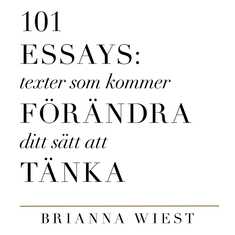 101
ESSAYS:
texter som kommer
FÖRÄNDRA
ditt sätt att
TÄNKA

BRIANNA WIEST